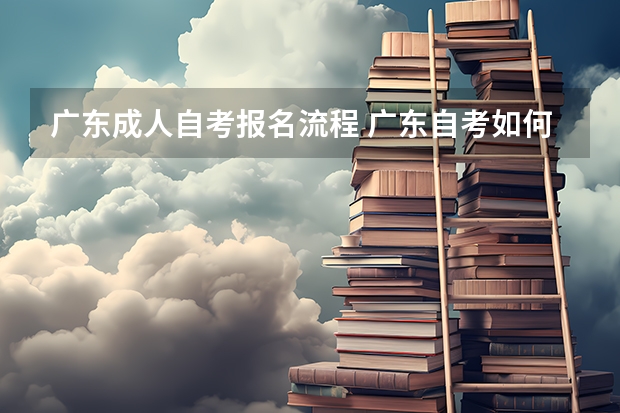 广东成人自考报名流程 广东自考如何